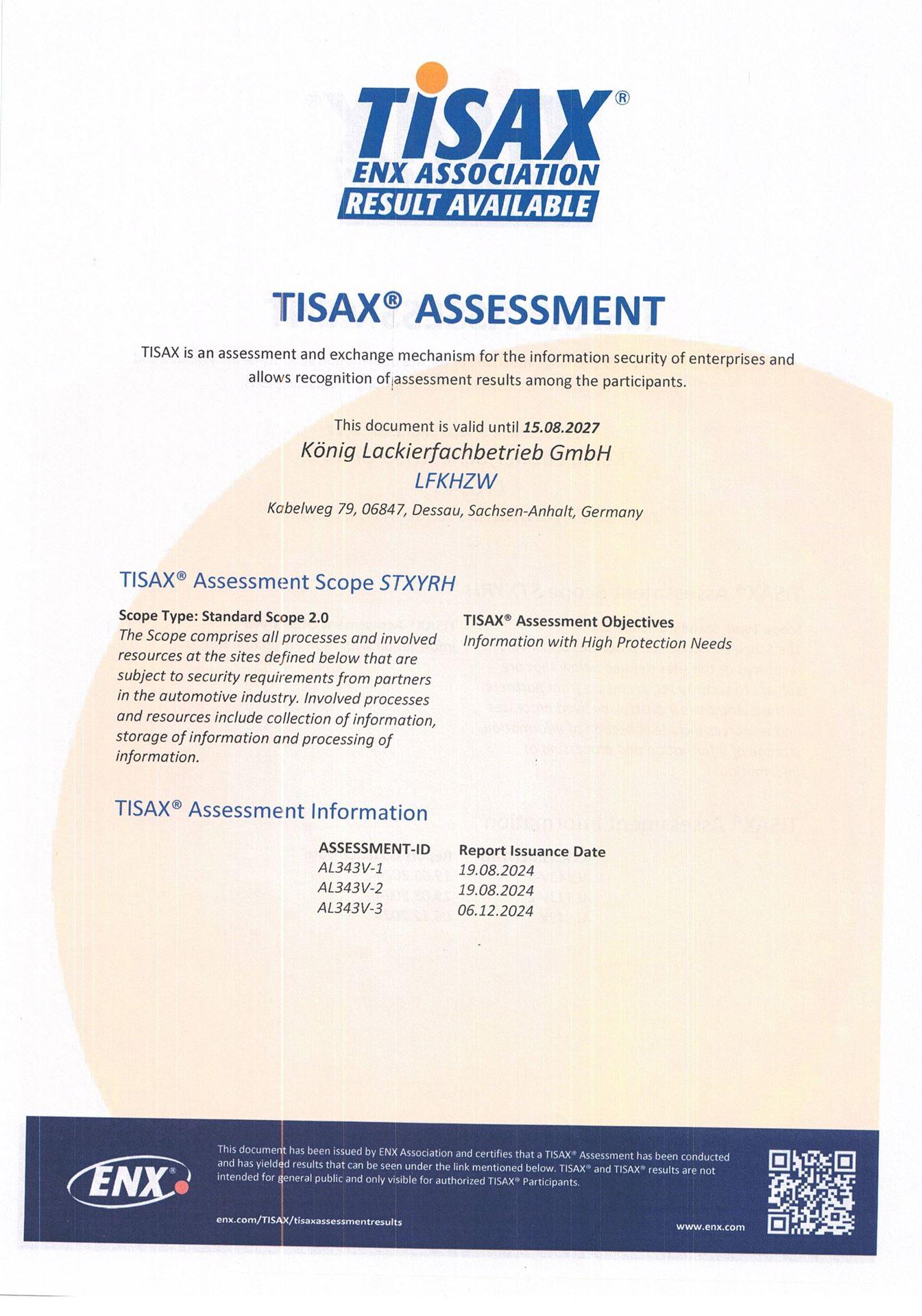 TISAX®
ENX ASSOCIATION
RESULT AVAILABLE

TISAX® ASSESSMENT

TISAX is an assessment and exchange mechanism for the information security of enterprises and allows recognition of assessment results among the participants.

This document is valid until 15.08.2027
König Lackierfachbetrieb GmbH
LFKHZW
Kabelweg 79, 06847, Dessau, Sachsen-Anhalt, Germany

TISAX® Assessment Scope STXYRH

Scope Type: Standard Scope 2.0
The Scope comprises all processes and involved resources at the sites defined below that are subject to security requirements from partners in the automotive industry. Involved processes and resources include collection of information, storage of information and processing of information.

TISAX® Assessment Objectives
Information with High Protection Needs

TISAX® Assessment Information

| ASSESSMENT-ID | Report Issuance Date |
|---|---|
| AL343V-1 | 19.08.2024 |
| AL343V-2 | 19.08.2024 |
| AL343V-3 | 06.12.2024 |

ENX®

This document has been issued by ENX Association and certifies that a TISAX® Assessment has been conducted and has yielded results that can be seen under the link mentioned below. TISAX® and TISAX® results are not intended for general public and only visible for authorized TISAX® Participants.

enx.com/TISAX/tisaxassessmentresults

www.enx.com